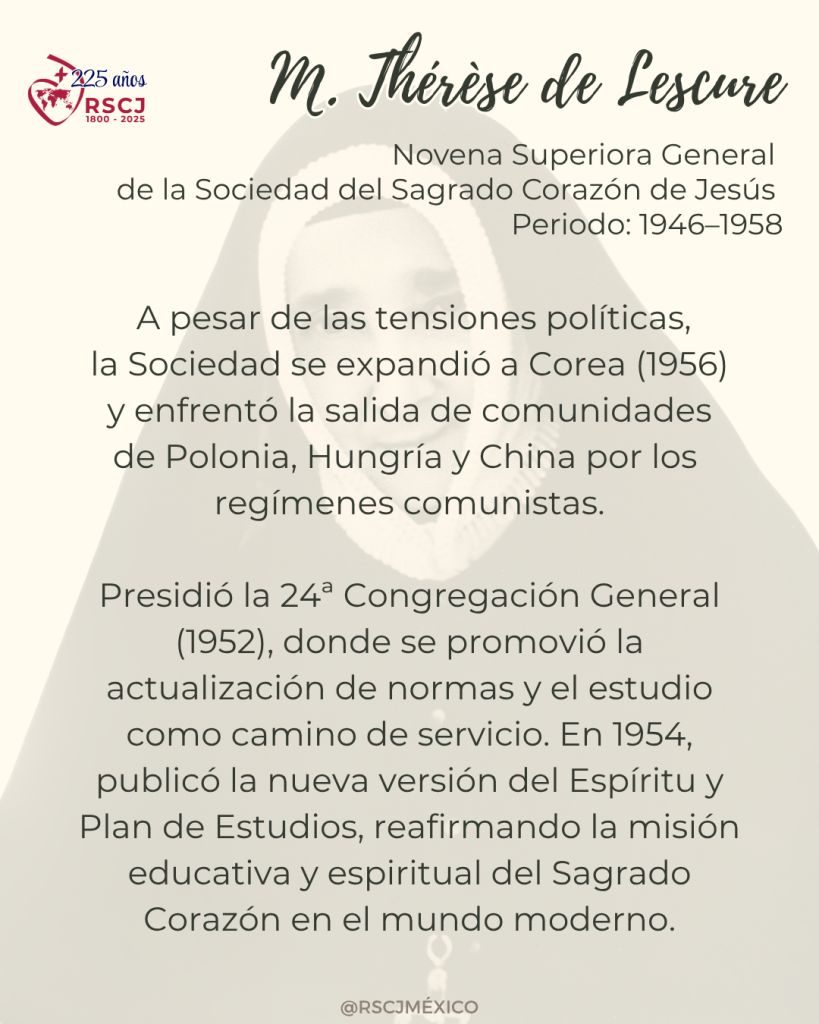 225 años
RSCJ
1800 - 2025

M. Thérèse de Lescure

Novena Superiora General
de la Sociedad del Sagrado Corazón de Jesús
Periodo: 1946–1958

A pesar de las tensiones políticas, la Sociedad se expandió a Corea (1956) y enfrentó la salida de comunidades de Polonia, Hungría y China por los regímenes comunistas.

Presidió la 24ª Congregación General (1952), donde se promovió la actualización de normas y el estudio como camino de servicio. En 1954, publicó la nueva versión del Espíritu y Plan de Estudios, reafirmando la misión educativa y espiritual del Sagrado Corazón en el mundo moderno.

@RSCJMÉXICO